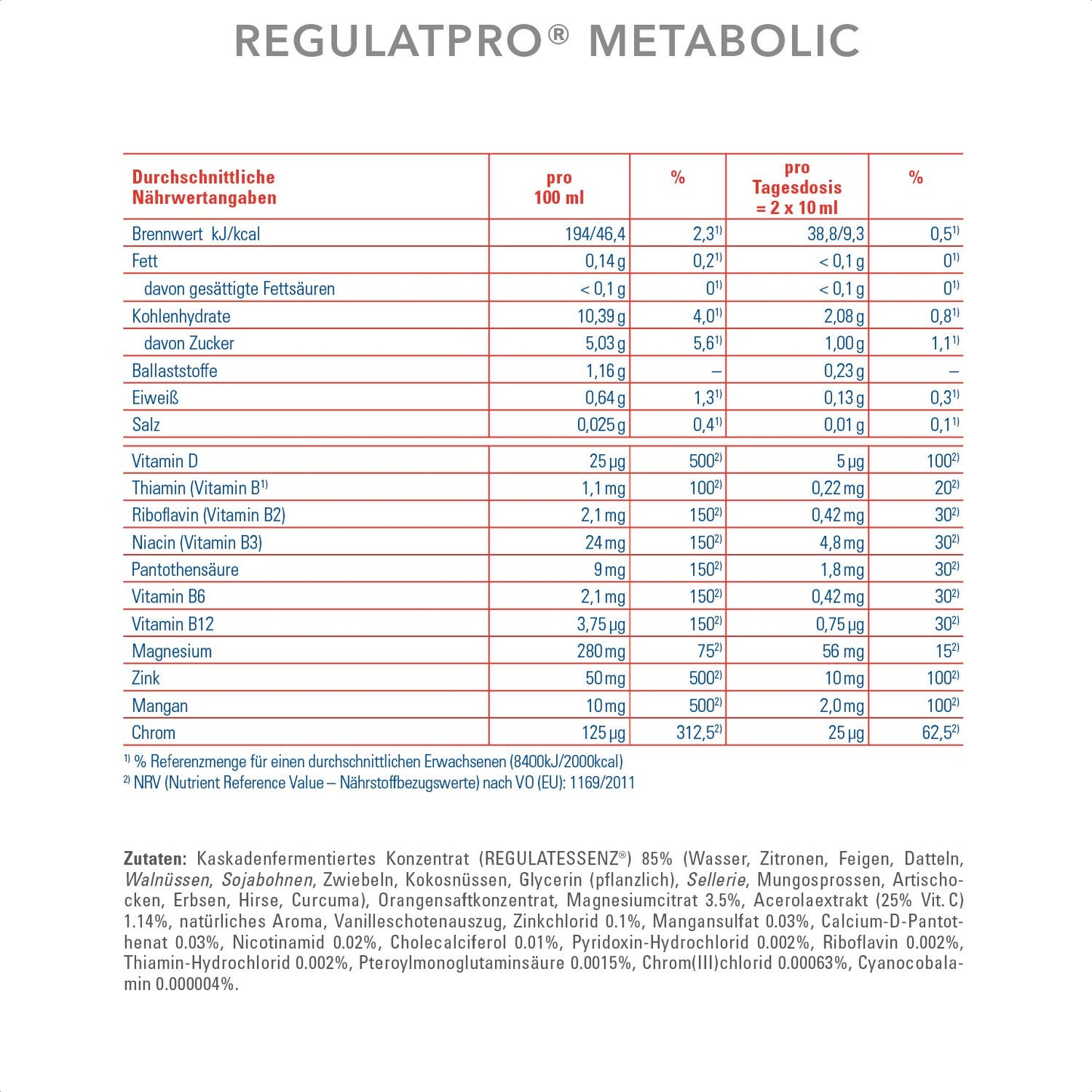 REGULATPRO® METABOLIC

| Durchschnittliche Nährwertangaben | pro 100 ml | % | pro Tagesdosis = 2 x 10 ml | % |
|---|---|---|---|---|
| Brennwert kJ/kcal | 194/46,4 | 2,3$^{1)}$ | 38,8/9,3 | 0,5$^{1)}$ |
| Fett | 0,14 g | 0,2$^{1)}$ | < 0,1 g | 0$^{1)}$ |
| davon gesättigte Fettsäuren | < 0,1 g | 0$^{1)}$ | < 0,1 g | 0$^{1)}$ |
| Kohlenhydrate | 10,39 g | 4,0$^{1)}$ | 2,08 g | 0,8$^{1)}$ |
| davon Zucker | 5,03 g | 5,6$^{1)}$ | 1,00 g | 1,1$^{1)}$ |
| Ballaststoffe | 1,16 g | – | 0,23 g | – |
| Eiweiß | 0,64 g | 1,3$^{1)}$ | 0,13 g | 0,3$^{1)}$ |
| Salz | 0,025 g | 0,4$^{1)}$ | 0,01 g | 0,1$^{1)}$ |
| Vitamin D | 25 µg | 500$^{2)}$ | 5 µg | 100$^{2)}$ |
| Thiamin (Vitamin B$^{1)}$ | 1,1 mg | 100$^{2)}$ | 0,22 mg | 20$^{2)}$ |
| Riboflavin (Vitamin B2) | 2,1 mg | 150$^{2)}$ | 0,42 mg | 30$^{2)}$ |
| Niacin (Vitamin B3) | 24 mg | 150$^{2)}$ | 4,8 mg | 30$^{2)}$ |
| Pantothensäure | 9 mg | 150$^{2)}$ | 1,8 mg | 30$^{2)}$ |
| Vitamin B6 | 2,1 mg | 150$^{2)}$ | 0,42 mg | 30$^{2)}$ |
| Vitamin B12 | 3,75 µg | 150$^{2)}$ | 0,75 µg | 30$^{2)}$ |
| Magnesium | 280 mg | 75$^{2)}$ | 56 mg | 15$^{2)}$ |
| Zink | 50 mg | 500$^{2)}$ | 10 mg | 100$^{2)}$ |
| Mangan | 10 mg | 500$^{2)}$ | 2,0 mg | 100$^{2)}$ |
| Chrom | 125 µg | 312,5$^{2)}$ | 25 µg | 62,5$^{2)}$ |

$^{1)}$ % Referenzmenge für einen durchschnittlichen Erwachsenen (8400kJ/2000kcal)
$^{2)}$ NRV (Nutrient Reference Value – Nährstoffbezugswerte) nach VO (EU): 1169/2011

Zutaten: Kaskadenfermentiertes Konzentrat (REGULATESSENZ®) 85% (Wasser, Zitronen, Feigen, Datteln, Walnüssen, Sojabohnen, Zwiebeln, Kokosnüssen, Glycerin (pflanzlich), Sellerie, Mungosprossen, Artischocken, Erbsen, Hirse, Curcuma), Orangensaftkonzentrat, Magnesiumcitrat 3.5%, Acerolaextrakt (25% Vit. C) 1.14%, natürliches Aroma, Vanilleschotenauszug, Zinkchlorid 0.1%, Mangansulfat 0.03%, Calcium-D-Pantothenat 0.03%, Nicotinamid 0.02%, Cholecalciferol 0.01%, Pyridoxin-Hydrochlorid 0.002%, Riboflavin 0.002%, Thiamin-Hydrochlorid 0.002%, Pteroylmonoglutaminsäure 0.0015%, Chrom(III)chlorid 0.00063%, Cyanocobalamin 0.000004%.